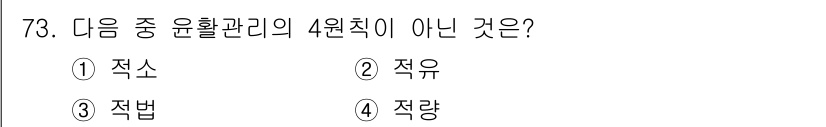 73. 다음 중 윤활관리의 4원칙이 아닌 것은?

① 적소
② 적유
③ 적법
④ 적량